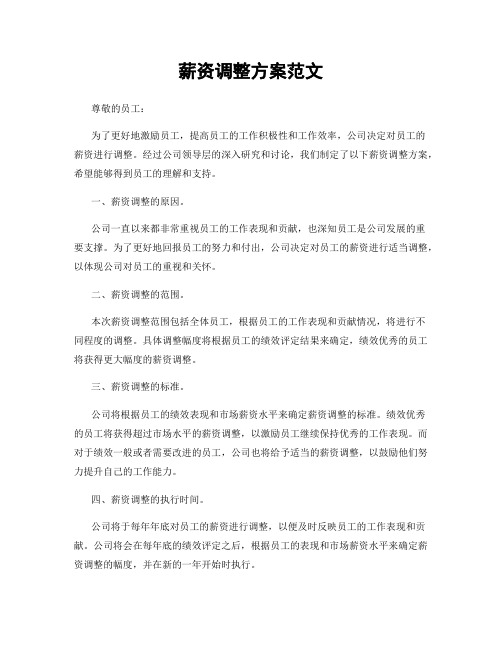 薪资调整方案范文

尊敬的员工：

为了更好地激励员工，提高员工的工作积极性和工作效率，公司决定对员工的薪资进行调整。经过公司领导层的深入研究和讨论，我们制定了以下薪资调整方案，希望能够得到员工的理解和支持。

一、薪资调整的原因。

公司一直以来都非常重视员工的工作表现和贡献，也深知员工是公司发展的重要支撑。为了更好地回报员工的努力和付出，公司决定对员工的薪资进行适当调整，以体现公司对员工的重视和关怀。

二、薪资调整的范围。

本次薪资调整范围包括全体员工，根据员工的工作表现和贡献情况，将进行不同程度的调整。具体调整幅度将根据员工的绩效评定结果来确定，绩效优秀的员工将获得更大幅度的薪资调整。

三、薪资调整的标准。

公司将根据员工的绩效表现和市场薪资水平来确定薪资调整的标准。绩效优秀的员工将获得超过市场水平的薪资调整，以激励员工继续保持优秀的工作表现。而对于绩效一般或者需要改进的员工，公司也将给予适当的薪资调整，以鼓励他们努力提升自己的工作能力。

四、薪资调整的执行时间。

公司将于每年年底对员工的薪资进行调整，以便及时反映员工的工作表现和贡献。公司将会在每年底的绩效评定之后，根据员工的表现和市场薪资水平来确定薪资调整的幅度，并在新的一年开始时执行。